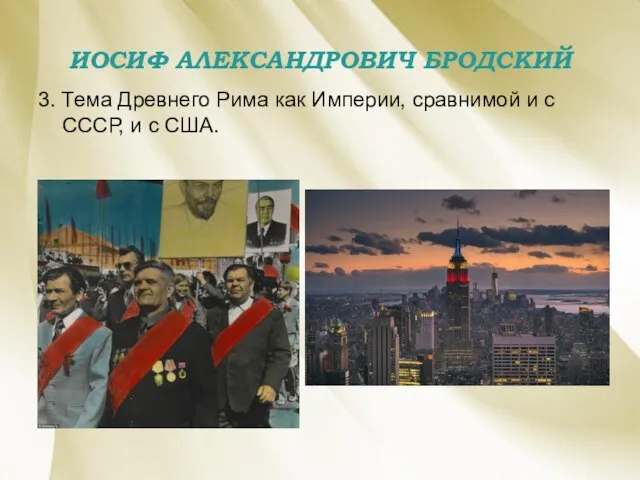 ИОСИФ АЛЕКСАНДРОВИЧ БРОДСКИЙ

3. Тема Древнего Рима как Империи, сравнимой и с СССР, и с США.